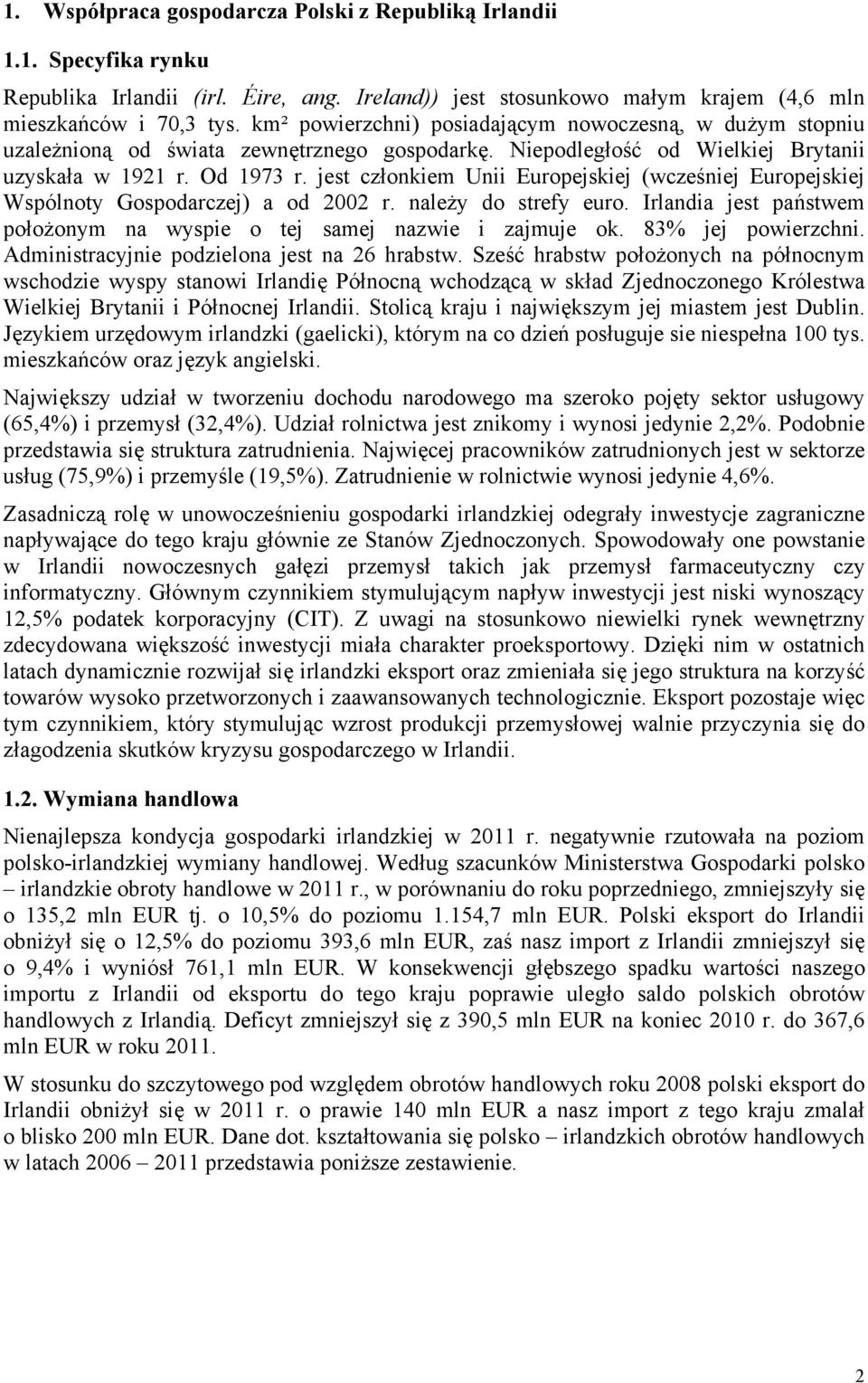 1. Współpraca gospodarcza Polski z Republiką Irlandii

1.1. Specyfika rynku

Republika Irlandii (irl. Éire, ang. Ireland)) jest stosunkowo małym krajem (4,6 mln mieszkańców i 70,3 tys. km² powierzchni) posiadającym nowoczesną, w dużym stopniu uzależnioną od świata zewnętrznego gospodarkę. Niepodległość od Wielkiej Brytanii uzyskała w 1921 r. Od 1973 r. jest członkiem Unii Europejskiej (wcześniej Europejskiej Wspólnoty Gospodarczej) a od 2002 r. należy do strefy euro. Irlandia jest państwem położonym na wyspie o tej samej nazwie i zajmuje ok. 83% jej powierzchni. Administracyjnie podzielona jest na 26 hrabstw. Sześć hrabstw położonych na północnym wschodzie wyspy stanowi Irlandię Północną wchodzącą w skład Zjednoczonego Królestwa Wielkiej Brytanii i Północnej Irlandii. Stolicą kraju i największym jej miastem jest Dublin. Językiem urzędowym irlandzki (gaelicki), którym na co dzień posługuje sie niespełna 100 tys. mieszkańców oraz język angielski.

Największy udział w tworzeniu dochodu narodowego ma szeroko pojęty sektor usługowy (65,4%) i przemysł (32,4%). Udział rolnictwa jest znikomy i wynosi jedynie 2,2%. Podobnie przedstawia się struktura zatrudnienia. Najwięcej pracowników zatrudnionych jest w sektorze usług (75,9%) i przemyśle (19,5%). Zatrudnienie w rolnictwie wynosi jedynie 4,6%.

Zasadniczą rolę w unowocześnieniu gospodarki irlandzkiej odegrały inwestycje zagraniczne napływające do tego kraju głównie ze Stanów Zjednoczonych. Spowodowały one powstanie w Irlandii nowoczesnych gałęzi przemysł takich jak przemysł farmaceutyczny czy informatyczny. Głównym czynnikiem stymulującym napływ inwestycji jest niski wynoszący 12,5% podatek korporacyjny (CIT). Z uwagi na stosunkowo niewielki rynek wewnętrzny zdecydowana większość inwestycji miała charakter proeksportowy. Dzięki nim w ostatnich latach dynamicznie rozwijał się irlandzki eksport oraz zmieniała się jego struktura na korzyść towarów wysoko przetworzonych i zaawansowanych technologicznie. Eksport pozostaje więc tym czynnikiem, który stymulując wzrost produkcji przemysłowej walnie przyczynia się do złagodzenia skutków kryzysu gospodarczego w Irlandii.

1.2. Wymiana handlowa

Nienajlepsza kondycja gospodarki irlandzkiej w 2011 r. negatywnie rzutowała na poziom polsko-irlandzkiej wymiany handlowej. Według szacunków Ministerstwa Gospodarki polsko – irlandzkie obroty handlowe w 2011 r., w porównaniu do roku poprzedniego, zmniejszyły się o 135,2 mln EUR tj. o 10,5% do poziomu 1.154,7 mln EUR. Polski eksport do Irlandii obniżył się o 12,5% do poziomu 393,6 mln EUR, zaś nasz import z Irlandii zmniejszył się o 9,4% i wyniósł 761,1 mln EUR. W konsekwencji głębszego spadku wartości naszego importu z Irlandii od eksportu do tego kraju poprawie uległo saldo polskich obrotów handlowych z Irlandią. Deficyt zmniejszył się z 390,5 mln EUR na koniec 2010 r. do 367,6 mln EUR w roku 2011.

W stosunku do szczytowego pod względem obrotów handlowych roku 2008 polski eksport do Irlandii obniżył się w 2011 r. o prawie 140 mln EUR a nasz import z tego kraju zmalał o blisko 200 mln EUR. Dane dot. kształtowania się polsko – irlandzkich obrotów handlowych w latach 2006 – 2011 przedstawia poniższe zestawienie.

2